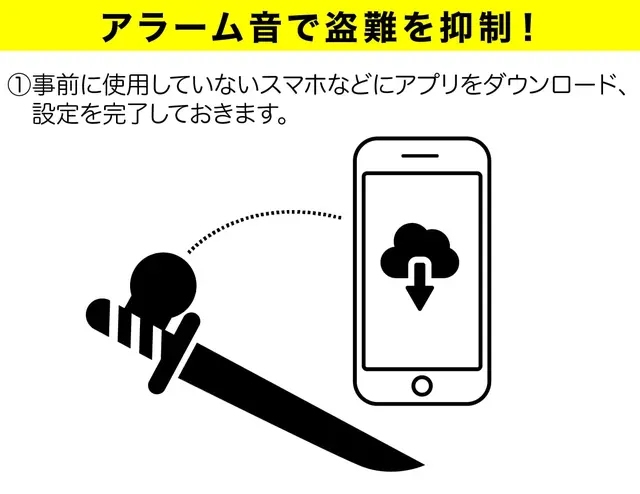 アラーム音で盗難を抑制！

①事前に使用していないスマホなどにアプリをダウンロード、設定を完了しておきます。